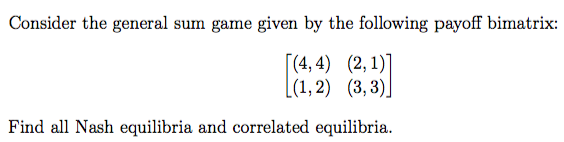 Consider the general sum game given by the following payoff bimatrix:

$$\begin{bmatrix} (4,4) & (2,1) \\ (1,2) & (3,3) \end{bmatrix}$$

Find all Nash equilibria and correlated equilibria.